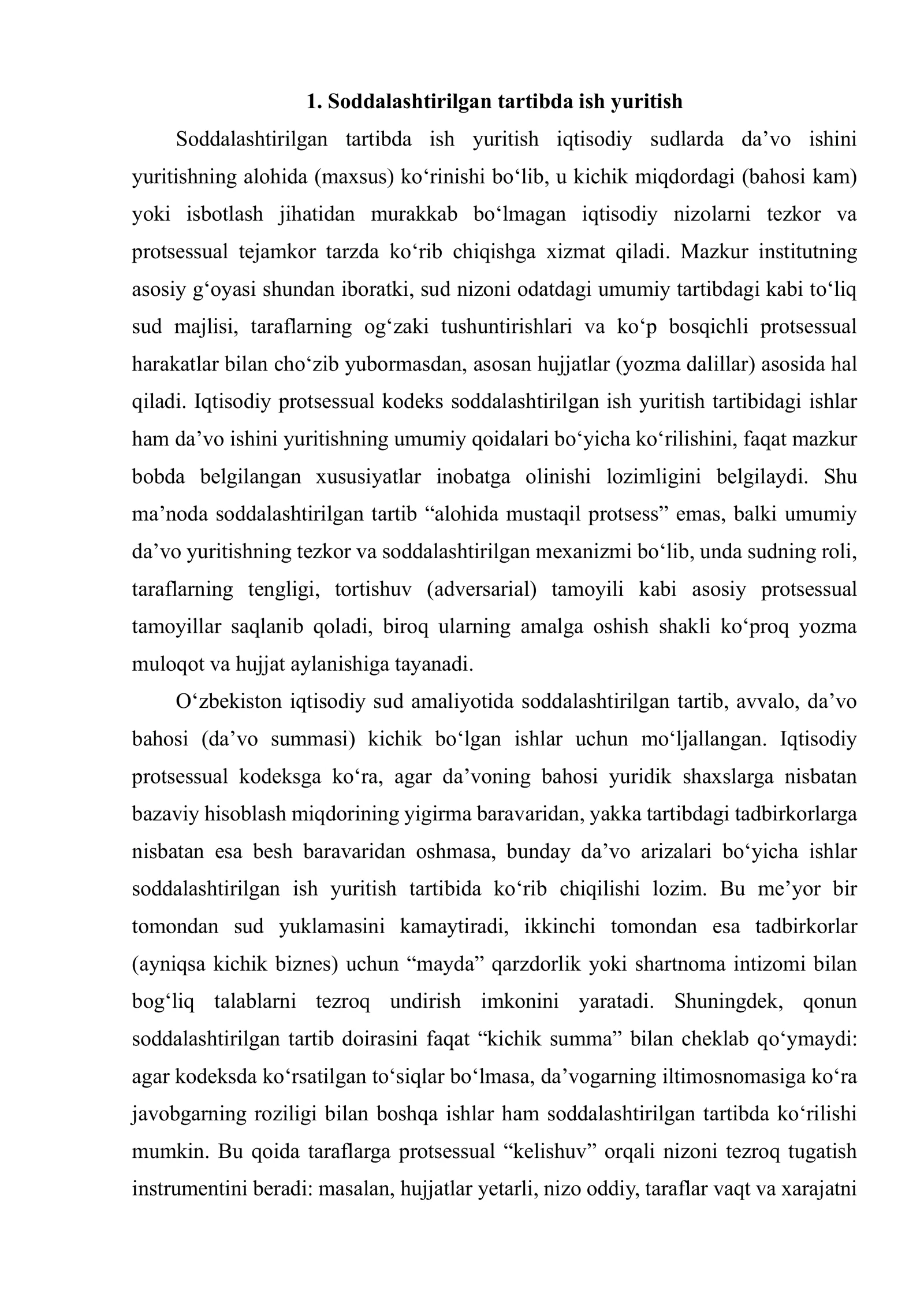 1. Soddalashtirilgan tartibda ish yuritish

Soddalashtirilgan tartibda ish yuritish iqtisodiy sudlarda da'vo ishini yuritishning alohida (maxsus) ko'rinishi bo'lib, u kichik miqdordagi (bahosi kam) yoki isbotlash jihatidan murakkab bo'lmagan iqtisodiy nizolarni tezkor va protsessual tejamkor tarzda ko'rib chiqishga xizmat qiladi. Mazkur institutning asosiy g'oyasi shundan iboratki, sud nizoni odatdagi umumiy tartibdagi kabi to'liq sud majlisi, taraflarning og'zaki tushuntirishlari va ko'p bosqichli protsessual harakatlar bilan cho'zib yubormasdan, asosan hujjatlar (yozma dalillar) asosida hal qiladi. Iqtisodiy protsessual kodeks soddalashtirilgan ish yuritish tartibidagi ishlar ham da'vo ishini yuritishning umumiy qoidalari bo'yicha ko'rilishini, faqat mazkur bobda belgilangan xususiyatlar inobatga olinishi lozimligini belgilaydi. Shu ma'noda soddalashtirilgan tartib "alohida mustaqil protsess" emas, balki umumiy da'vo yuritishning tezkor va soddalashtirilgan mexanizmi bo'lib, unda sudning roli, taraflarning tengligi, tortishuv (adversarial) tamoyili kabi asosiy protsessual tamoyillar saqlanib qoladi, biroq ularning amalga oshish shakli ko'proq yozma muloqot va hujjat aylanishiga tayanadi.

O'zbekiston iqtisodiy sud amaliyotida soddalashtirilgan tartib, avvalo, da'vo bahosi (da'vo summasi) kichik bo'lgan ishlar uchun mo'ljallangan. Iqtisodiy protsessual kodeksga ko'ra, agar da'voning bahosi yuridik shaxslarga nisbatan bazaviy hisoblash miqdorining yigirma baravaridan, yakka tartibdagi tadbirkorlarga nisbatan esa besh baravaridan oshmasa, bunday da'vo arizalari bo'yicha ishlar soddalashtirilgan ish yuritish tartibida ko'rib chiqilishi lozim. Bu me'yor bir tomondan sud yuklamasini kamaytiradi, ikkinchi tomondan esa tadbirkorlar (ayniqsa kichik biznes) uchun "mayda" qarzdorlik yoki shartnoma intizomi bilan bog'liq talablarni tezroq undirish imkonini yaratadi. Shuningdek, qonun soddalashtirilgan tartib doirasini faqat "kichik summa" bilan cheklab qo'ymaydi: agar kodeksda ko'rsatilgan to'siqlar bo'lmasa, da'vogarning iltimosnomasiga ko'ra javobgarning roziligi bilan boshqa ishlar ham soddalashtirilgan tartibda ko'rilishi mumkin. Bu qoida taraflarga protsessual "kelishuv" orqali nizoni tezroq tugatish instrumentini beradi: masalan, hujjatlar yetarli, nizo oddiy, taraflar vaqt va xarajatni